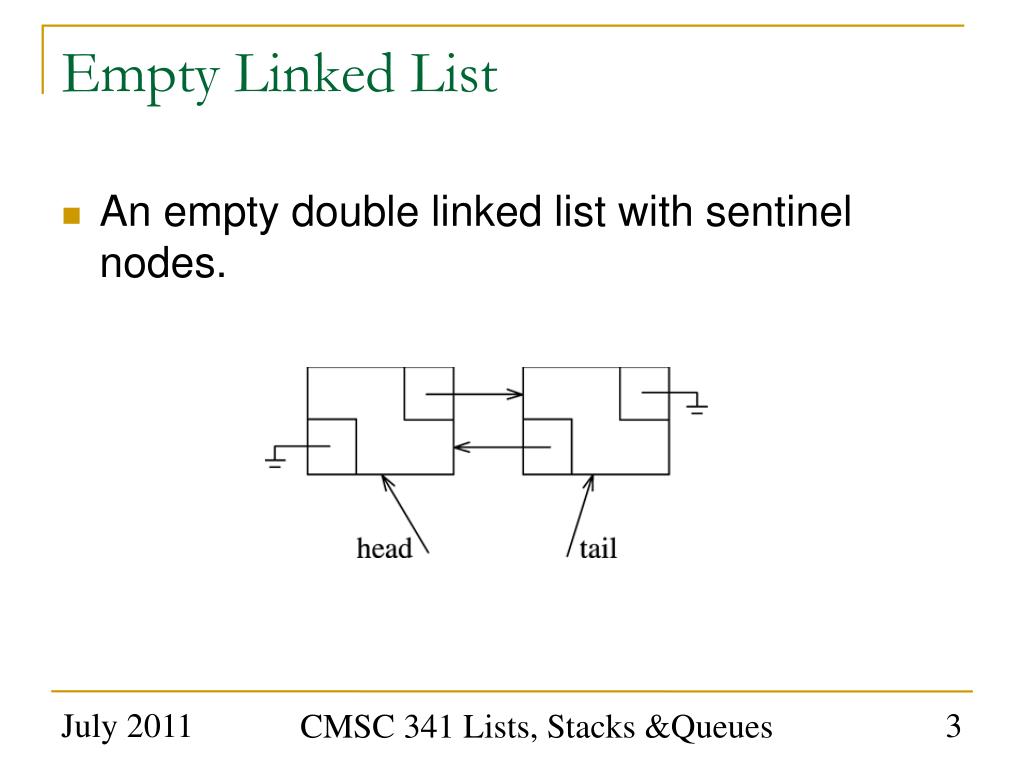 Empty Linked List

An empty double linked list with sentinel nodes.

head

tail

July 2011

CMSC 341 Lists, Stacks &Queues

3